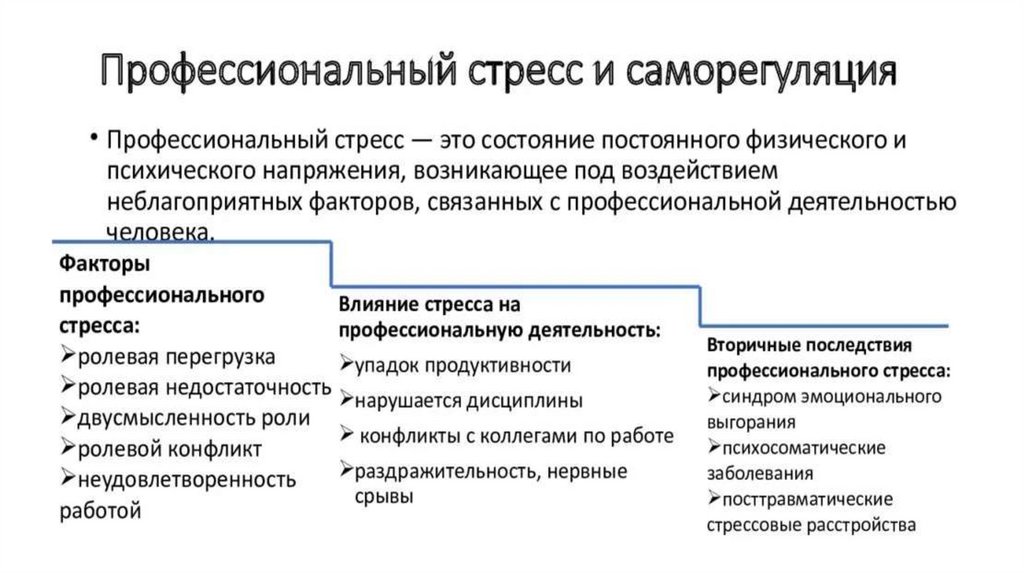 Профессиональный стресс и саморегуляция

• Профессиональный стресс — это состояние постоянного физического и психического напряжения, возникающее под воздействием неблагоприятных факторов, связанных с профессиональной деятельностью человека.

Факторы профессионального стресса:
➢ролевая перегрузка
➢ролевая недостаточность
➢двусмысленность роли
➢ролевой конфликт
➢неудовлетворенность работой

Влияние стресса на профессиональную деятельность:
➢упадок продуктивности
➢нарушается дисциплины
➢ конфликты с коллегами по работе
➢раздражительность, нервные срывы

Вторичные последствия профессионального стресса:
➢синдром эмоционального выгорания
➢психосоматические заболевания
➢посттравматические стрессовые расстройства